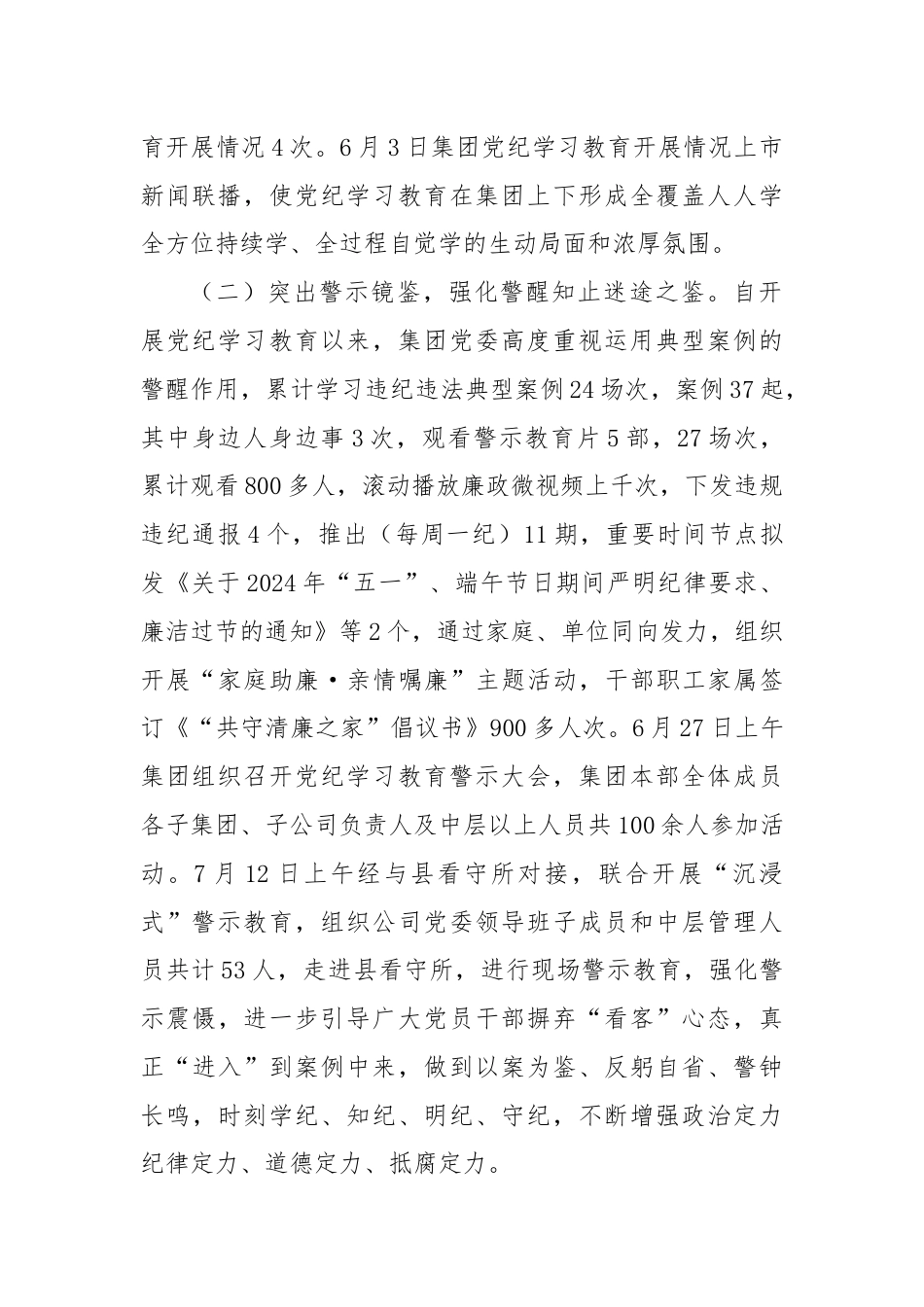 育开展情况4次。6月3日集团党纪学习教育开展情况上市新闻联播，使党纪学习教育在集团上下形成全覆盖人人学全方位持续学、全过程自觉学的生动局面和浓厚氛围。

（二）突出警示镜鉴，强化警醒知止迷途之鉴。自开展党纪学习教育以来，集团党委高度重视运用典型案例的警醒作用，累计学习违纪违法典型案例24场次，案例37起，其中身边人身边事3次，观看警示教育片5部，27场次，累计观看800多人，滚动播放廉政微视频上千次，下发违规违纪通报4个，推出（每周一纪）11期，重要时间节点拟发《关于2024年“五一”、端午节日期间严明纪律要求、廉洁过节的通知》等2个，通过家庭、单位同向发力，组织开展“家庭助廉·亲情嘱廉”主题活动，干部职工家属签订《“共守清廉之家”倡议书》900多人次。6月27日上午集团组织召开党纪学习教育警示大会，集团本部全体成员各子集团、子公司负责人及中层以上人员共100余人参加活动。7月12日上午经与县看守所对接，联合开展“沉浸式”警示教育，组织公司党委领导班子成员和中层管理人员共计53人，走进县看守所，进行现场警示教育，强化警示震慑，进一步引导广大党员干部摒弃“看客”心态，真正“进入”到案例中来，做到以案为鉴、反躬自省、警钟长鸣，时刻学纪、知纪、明纪、守纪，不断增强政治定力纪律定力、道德定力、抵腐定力。